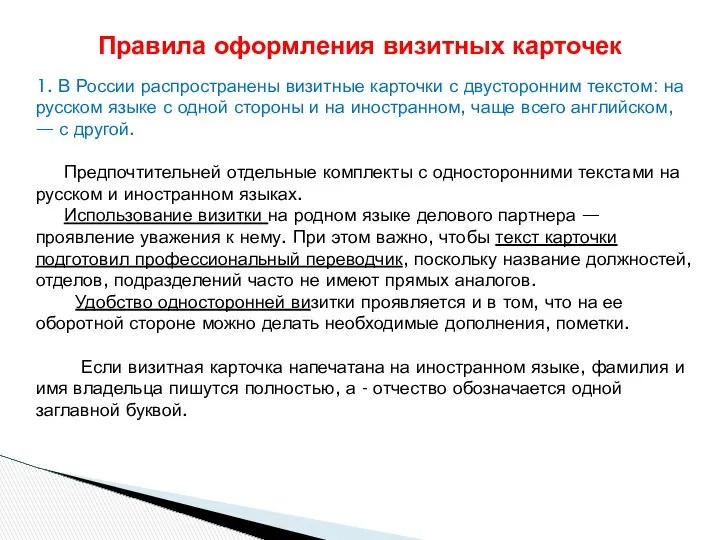 Правила оформления визитных карточек

1. В России распространены визитные карточки с двусторонним текстом: на русском языке с одной стороны и на иностранном, чаще всего английском, — с другой.

Предпочтительней отдельные комплекты с односторонними текстами на русском и иностранном языках.
Использование визитки на родном языке делового партнера — проявление уважения к нему. При этом важно, чтобы текст карточки подготовил профессиональный переводчик, поскольку название должностей, отделов, подразделений часто не имеют прямых аналогов.
Удобство односторонней визитки проявляется и в том, что на ее оборотной стороне можно делать необходимые дополнения, пометки.

Если визитная карточка напечатана на иностранном языке, фамилия и имя владельца пишутся полностью, а - отчество обозначается одной заглавной буквой.